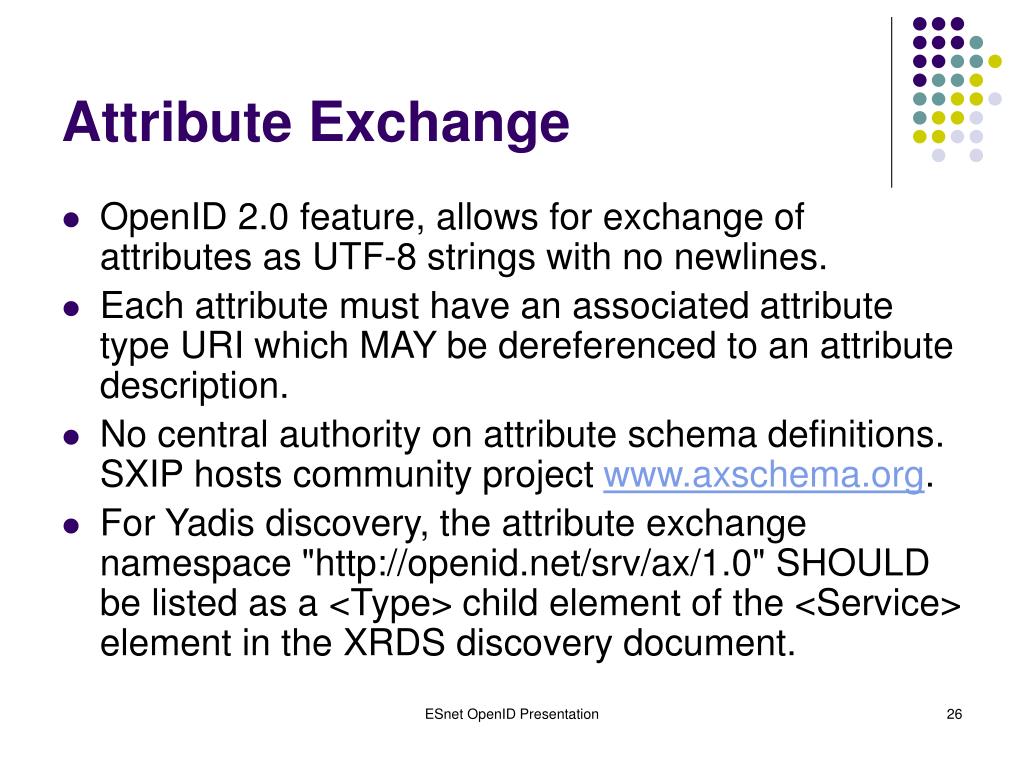 Attribute Exchange

- OpenID 2.0 feature, allows for exchange of attributes as UTF-8 strings with no newlines.
- Each attribute must have an associated attribute type URI which MAY be dereferenced to an attribute description.
- No central authority on attribute schema definitions. SXIP hosts community project www.axschema.org.
- For Yadis discovery, the attribute exchange namespace "http://openid.net/srv/ax/1.0" SHOULD be listed as a <Type> child element of the <Service> element in the XRDS discovery document.

ESnet OpenID Presentation

26